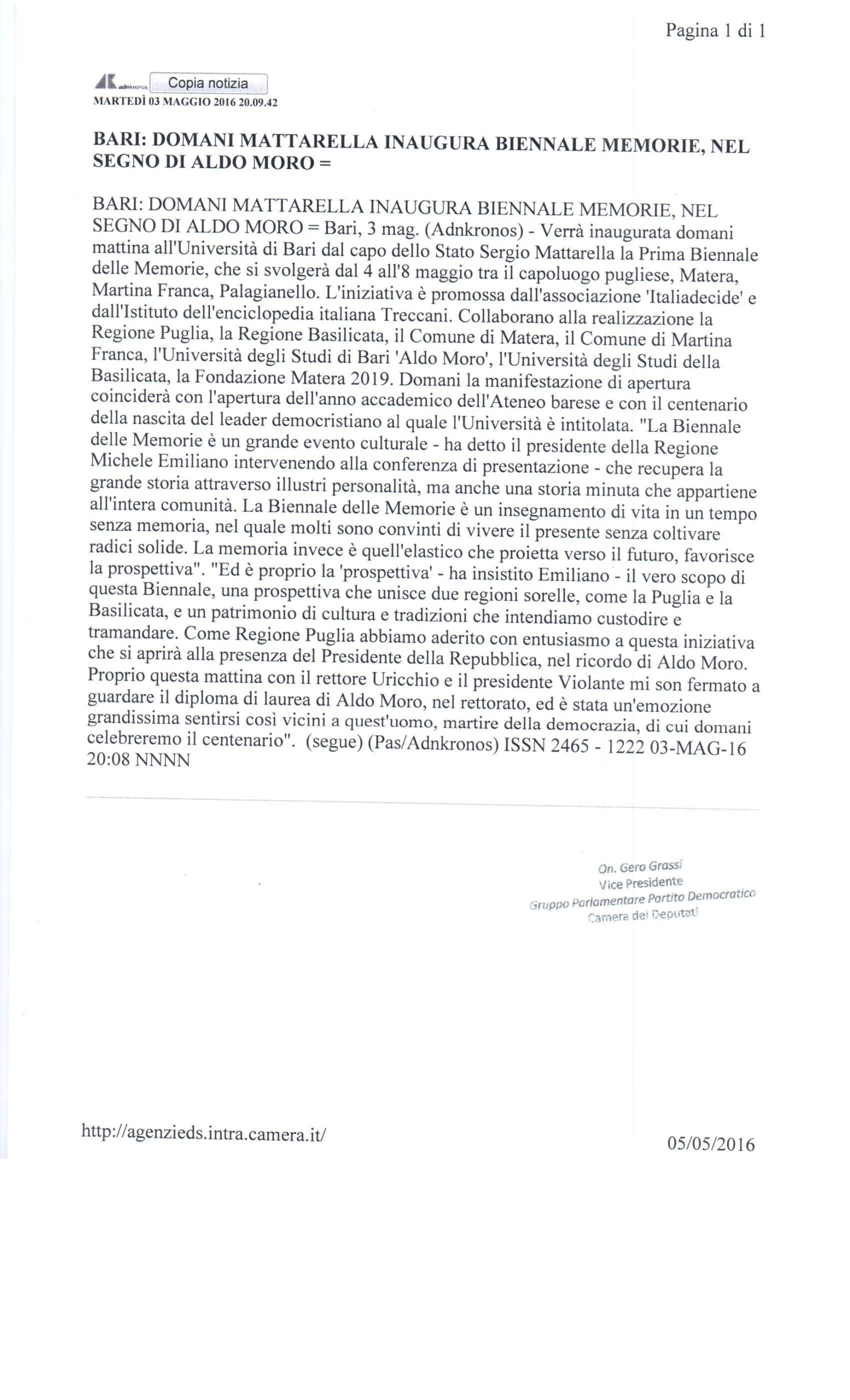 Pagina 1 di 1

AK adnkronos Copia notizia
MARTEDÌ 03 MAGGIO 2016 20.09.42

BARI: DOMANI MATTARELLA INAUGURA BIENNALE MEMORIE, NEL SEGNO DI ALDO MORO =

BARI: DOMANI MATTARELLA INAUGURA BIENNALE MEMORIE, NEL SEGNO DI ALDO MORO = Bari, 3 mag. (Adnkronos) - Verrà inaugurata domani mattina all'Università di Bari dal capo dello Stato Sergio Mattarella la Prima Biennale delle Memorie, che si svolgerà dal 4 all'8 maggio tra il capoluogo pugliese, Matera, Martina Franca, Palagianello. L'iniziativa è promossa dall'associazione 'Italiadecide' e dall'Istituto dell'enciclopedia italiana Treccani. Collaborano alla realizzazione la Regione Puglia, la Regione Basilicata, il Comune di Matera, il Comune di Martina Franca, l'Università degli Studi di Bari 'Aldo Moro', l'Università degli Studi della Basilicata, la Fondazione Matera 2019. Domani la manifestazione di apertura coinciderà con l'apertura dell'anno accademico dell'Ateneo barese e con il centenario della nascita del leader democristiano al quale l'Università è intitolata. "La Biennale delle Memorie è un grande evento culturale - ha detto il presidente della Regione Michele Emiliano intervenendo alla conferenza di presentazione - che recupera la grande storia attraverso illustri personalità, ma anche una storia minuta che appartiene all'intera comunità. La Biennale delle Memorie è un insegnamento di vita in un tempo senza memoria, nel quale molti sono convinti di vivere il presente senza coltivare radici solide. La memoria invece è quell'elastico che proietta verso il futuro, favorisce la prospettiva". "Ed è proprio la 'prospettiva' - ha insistito Emiliano - il vero scopo di questa Biennale, una prospettiva che unisce due regioni sorelle, come la Puglia e la Basilicata, e un patrimonio di cultura e tradizioni che intendiamo custodire e tramandare. Come Regione Puglia abbiamo aderito con entusiasmo a questa iniziativa che si aprirà alla presenza del Presidente della Repubblica, nel ricordo di Aldo Moro. Proprio questa mattina con il rettore Uricchio e il presidente Violante mi son fermato a guardare il diploma di laurea di Aldo Moro, nel rettorato, ed è stata un'emozione grandissima sentirsi così vicini a quest'uomo, martire della democrazia, di cui domani celebreremo il centenario". (segue) (Pas/Adnkronos) ISSN 2465 - 1222 03-MAG-16 20:08 NNNN

On. Gero Grassi
Vice Presidente
Gruppo Parlamentare Partito Democratico
Camera dei Deputati

http://agenzieds.intra.camera.it/

05/05/2016